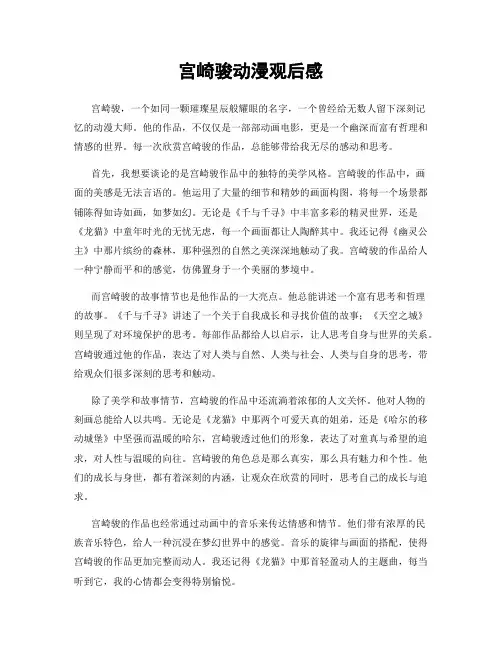 宫崎骏动漫观后感

宫崎骏，一个如同一颗璀璨星辰般耀眼的名字，一个曾经给无数人留下深刻记忆的动漫大师。他的作品，不仅仅是一部部动画电影，更是一个幽深而富有哲理和情感的世界。每一次欣赏宫崎骏的作品，总能够带给我无尽的感动和思考。

首先，我想要谈论的是宫崎骏作品中的独特的美学风格。宫崎骏的作品中，画面的美感是无法言语的。他运用了大量的细节和精妙的画面构图，将每一个场景都铺陈得如诗如画，如梦如幻。无论是《千与千寻》中丰富多彩的精灵世界，还是《龙猫》中童年时光的无忧无虑，每一个画面都让人陶醉其中。我还记得《幽灵公主》中那片缤纷的森林，那种强烈的自然之美深深地触动了我。宫崎骏的作品给人一种宁静而平和的感觉，仿佛置身于一个美丽的梦境中。

而宫崎骏的故事情节也是他作品的一大亮点。他总能讲述一个富有思考和哲理的故事。《千与千寻》讲述了一个关于自我成长和寻找价值的故事；《天空之城》则呈现了对环境保护的思考。每部作品都给人以启示，让人思考自身与世界的关系。宫崎骏通过他的作品，表达了对人类与自然、人类与社会、人类与自身的思考，带给观众们很多深刻的思考和触动。

除了美学和故事情节，宫崎骏的作品中还流淌着浓郁的人文关怀。他对人物的刻画总能给人以共鸣。无论是《龙猫》中那两个可爱天真的姐弟，还是《哈尔的移动城堡》中坚强而温暖的哈尔，宫崎骏透过他们的形象，表达了对童真与希望的追求，对人性与温暖的向往。宫崎骏的角色总是那么真实，那么具有魅力和个性。他们的成长与身世，都有着深刻的内涵，让观众在欣赏的同时，思考自己的成长与追求。

宫崎骏的作品也经常通过动画中的音乐来传达情感和情节。他们带有浓厚的民族音乐特色，给人一种沉浸在梦幻世界中的感觉。音乐的旋律与画面的搭配，使得宫崎骏的作品更加完整而动人。我还记得《龙猫》中那首轻盈动人的主题曲，每当听到它，我的心情都会变得特别愉悦。